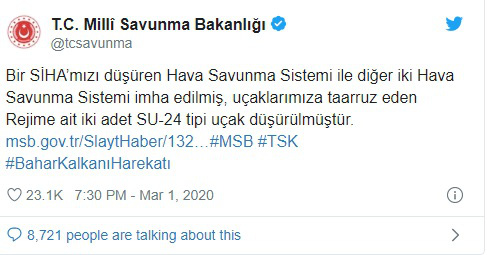 T.C. Millî Savunma Bakanlığı
@tcsavunma

Bir SİHA'mızı düşüren Hava Savunma Sistemi ile diğer iki Hava Savunma Sistemi imha edilmiş, uçaklarımıza taarruz eden Rejime ait iki adet SU-24 tipi uçak düşürülmüştür.
msb.gov.tr/SlaytHaber/132…#MSB #TSK
#BaharKalkanıHarekatı

23.1K 7:30 PM - Mar 1, 2020

8,721 people are talking about this